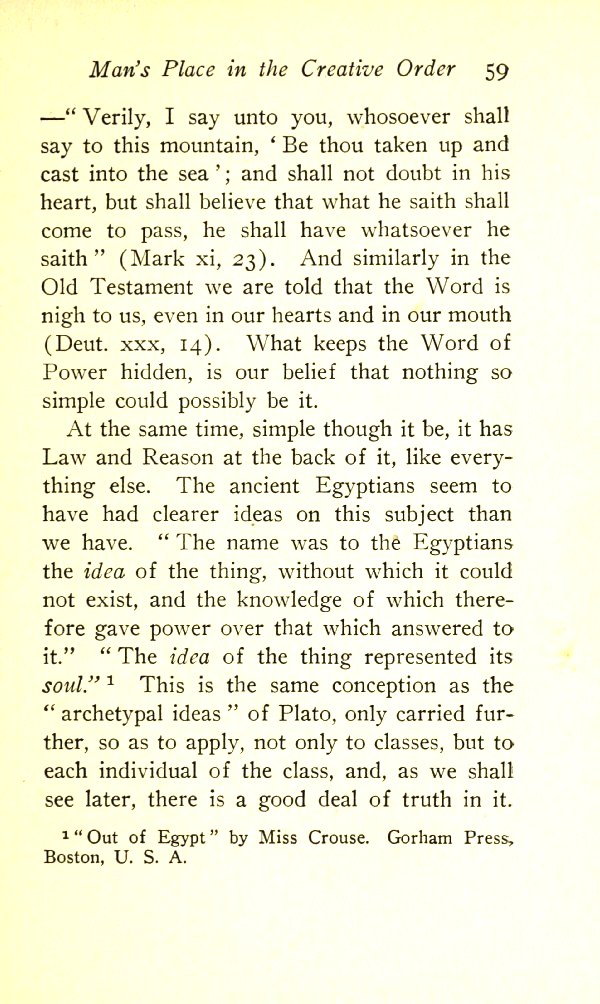 Man's Place in the Creative Order 59

—" Verily, I say unto you, whosoever shall say to this mountain, ' Be thou taken up and cast into the sea '; and shall not doubt in his heart, but shall believe that what he saith shall come to pass, he shall have whatsoever he saith " (Mark xi, 23). And similarly in the Old Testament we are told that the Word is nigh to us, even in our hearts and in our mouth (Deut. xxx, 14). What keeps the Word of Power hidden, is our belief that nothing so simple could possibly be it.

At the same time, simple though it be, it has Law and Reason at the back of it, like everything else. The ancient Egyptians seem to have had clearer ideas on this subject than we have. " The name was to the Egyptians the idea of the thing, without which it could not exist, and the knowledge of which therefore gave power over that which answered to it." " The idea of the thing represented its soul." $^1$ This is the same conception as the " archetypal ideas " of Plato, only carried further, so as to apply, not only to classes, but to each individual of the class, and, as we shall see later, there is a good deal of truth in it.

$^1$ " Out of Egypt " by Miss Crouse. Gorham Press, Boston, U. S. A.